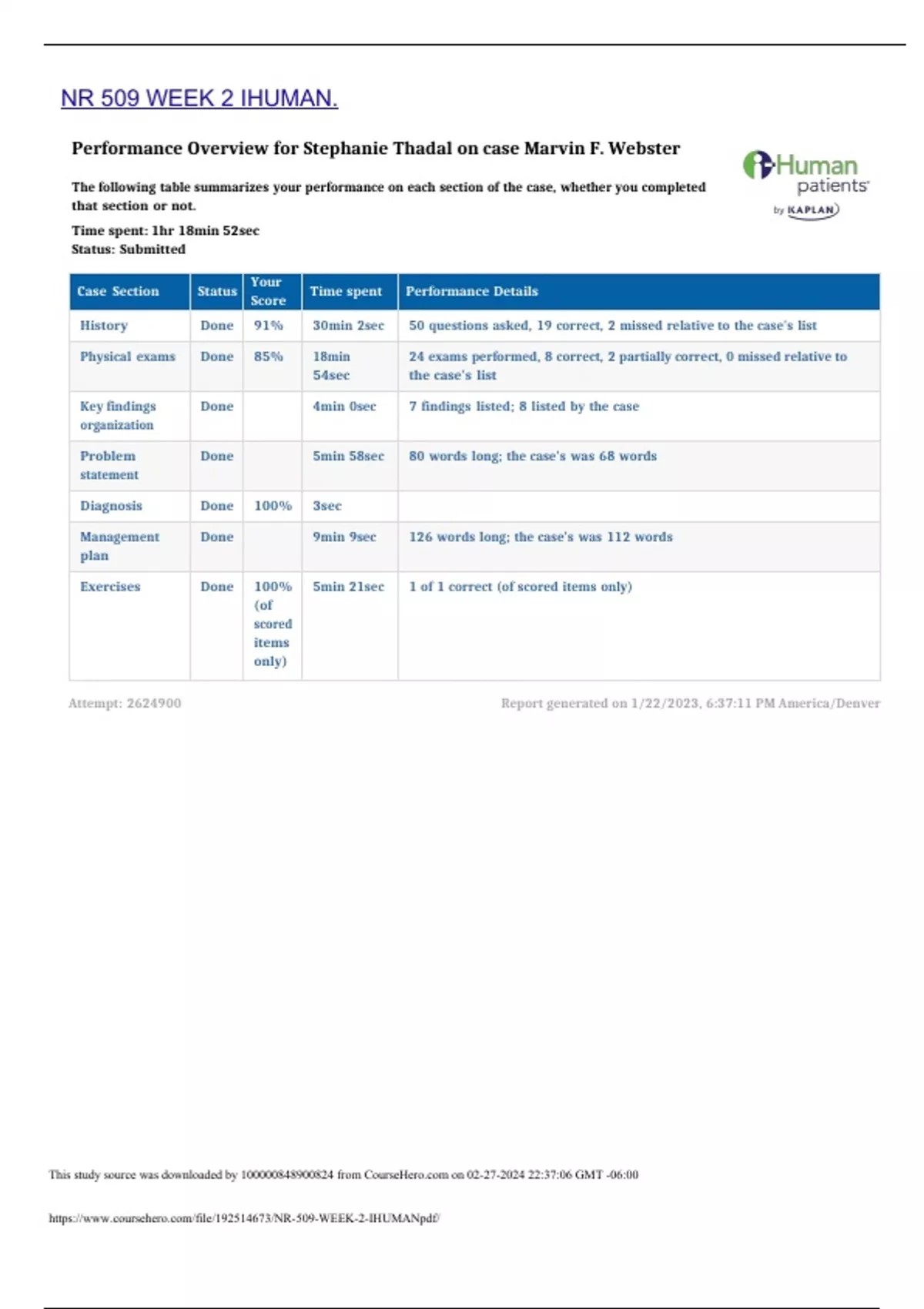 NR 509 WEEK 2 IHUMAN.

Performance Overview for Stephanie Thadal on case Marvin F. Webster

iHuman patients by KAPLAN

The following table summarizes your performance on each section of the case, whether you completed that section or not.

Time spent: 1hr 18min 52sec
Status: Submitted

| Case Section | Status | Your Score | Time spent | Performance Details |
|---|---|---|---|---|
| History | Done | 91% | 30min 2sec | 50 questions asked, 19 correct, 2 missed relative to the case's list |
| Physical exams | Done | 85% | 18min 54sec | 24 exams performed, 8 correct, 2 partially correct, 0 missed relative to the case's list |
| Key findings organization | Done | | 4min 0sec | 7 findings listed; 8 listed by the case |
| Problem statement | Done | | 5min 58sec | 80 words long; the case's was 68 words |
| Diagnosis | Done | 100% | 3sec | |
| Management plan | Done | | 9min 9sec | 126 words long; the case's was 112 words |
| Exercises | Done | 100% (of scored items only) | 5min 21sec | 1 of 1 correct (of scored items only) |

Attempt: 2624900

Report generated on 1/22/2023, 6:37:11 PM America/Denver

This study source was downloaded by 100000848900824 from CourseHero.com on 02-27-2024 22:37:06 GMT -06:00

https://www.coursehero.com/file/192514673/NR-509-WEEK-2-IHUMANpdf/